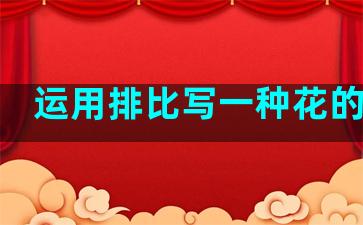 运用排比写一种花的